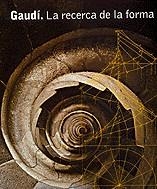 Gaudí. La recerca de la forma